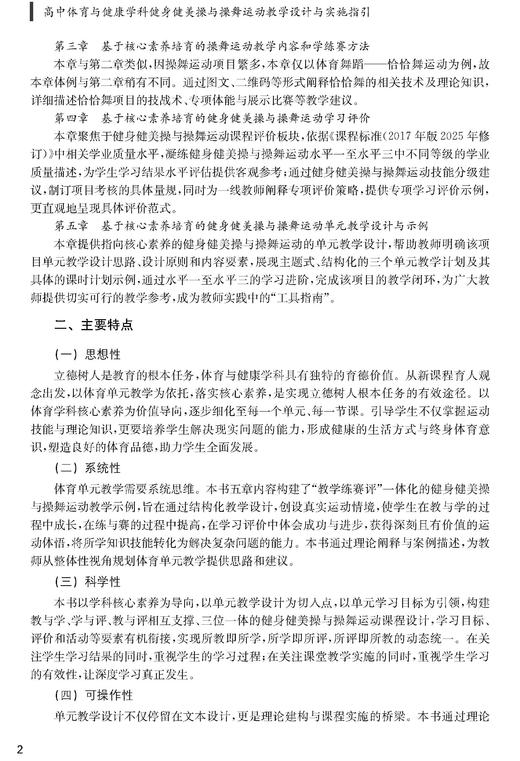 高中体育与健康学科健身健美操与操舞运动教学设计与实施指引

第三章　基于核心素养培育的操舞运动教学内容和学练赛方法

本章与第二章类似，因操舞运动项目繁多，本章仅以体育舞蹈——恰恰舞运动为例，故本章体例与第二章稍有不同。通过图文、二维码等形式阐释恰恰舞的相关技术及理论知识，详细描述恰恰舞项目的技战术、专项体能与展示比赛等教学建议。

第四章　基于核心素养培育的健身健美操与操舞运动学习评价

本章聚焦于健身健美操与操舞运动课程评价板块，依据《课程标准(2017年版2025年修订)》中相关学业质量水平，凝练健身健美操与操舞运动水平一至水平三中不同等级的学业质量描述，为学生学习结果水平评估提供客观参考；通过健身健美操与操舞运动技能分级建议，制订项目考核的具体量规，同时为一线教师阐释专项评价策略，提供专项学习评价示例，更直观地呈现具体评价范式。

第五章　基于核心素养培育的健身健美操与操舞运动单元教学设计与示例

本章提供指向核心素养的健身健美操与操舞运动的单元教学设计，帮助教师明确该项目单元教学设计思路、设计原则和内容要素，展现主题式、结构化的三个单元教学计划及其具体的课时计划示例，通过水平一至水平三的学习进阶，完成该项目的教学闭环，为广大教师提供切实可行的教学参考，成为教师实践中的“工具指南”。

二、主要特点

（一）思想性

立德树人是教育的根本任务，体育与健康学科具有独特的育德价值。从新课程育人观念出发，以体育单元教学为依托，落实核心素养，是实现立德树人根本任务的有效途径。以体育学科核心素养为价值导向，逐步细化至每一个单元、每一节课。引导学生不仅掌握运动技能与理论知识，更要培养学生解决现实问题的能力，形成健康的生活方式与终身体育意识，塑造良好的体育品德，助力学生全面发展。

（二）系统性

体育单元教学需要系统思维。本书五章内容构建了“教学练赛评”一体化的健身健美操与操舞运动教学示例，旨在通过结构化教学设计，创设真实运动情境，使学生在教与学的过程中成长，在练与赛的过程中提高，在学习评价中体会成功与进步，获得深刻且有价值的运动体悟，将所学知识技能转化为解决复杂问题的能力。本书通过理论阐释与案例描述，为教师从整体性视角规划体育单元教学提供思路和建议。

（三）科学性

本书以学科核心素养为导向，以单元教学设计为切入点，以单元学习目标为引领，构建教与学、学与评、教与评相互支撑、三位一体的健身健美操与操舞运动课程设计，学习目标、评价和活动等要素有机衔接，实现所教即所学，所学即所评，所评即所教的动态统一。在关注学生学习结果的同时，重视学生的学习过程；在关注课堂教学实施的同时，重视学生学习的有效性，让深度学习真正发生。

（四）可操作性

单元教学设计不仅停留在文本设计，更是理论建构与课程实施的桥梁。本书通过理论

2